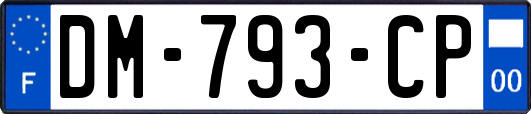 F

DM-793-CP

00